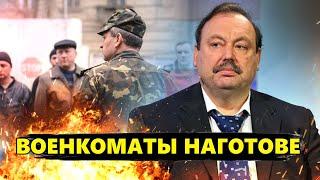 ВОЕНКОМАТЫ НАГОТОВЕ